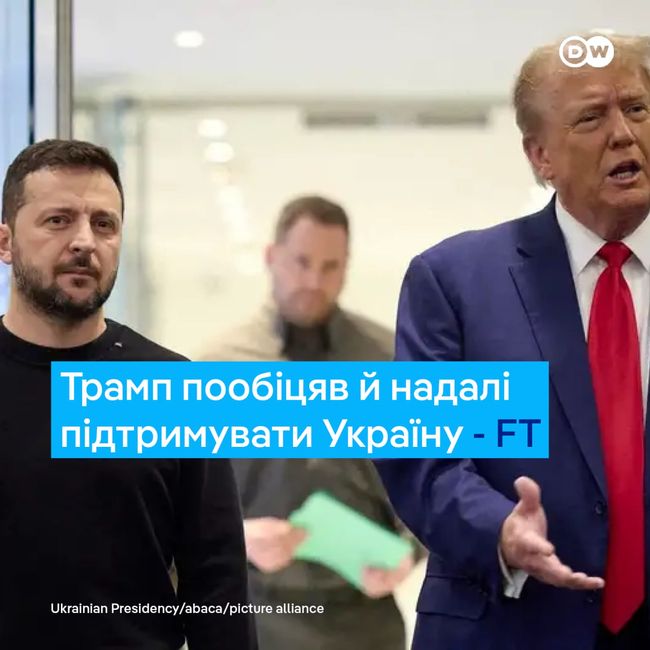 DW

Трамп пообіцяв й надалі підтримувати Україну - FT

Ukrainian Presidency/abaca/picture alliance